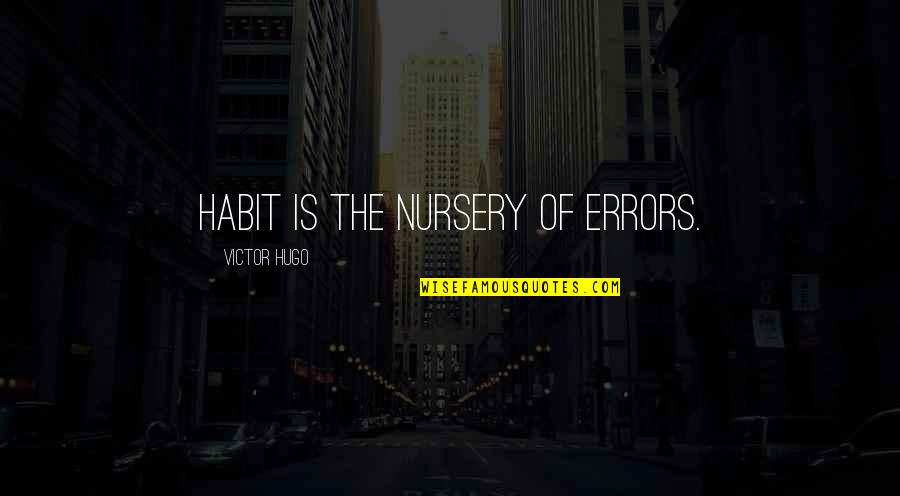 HABIT IS THE NURSERY OF ERRORS.

VICTOR HUGO

WISEFAMOUSQUOTES.COM